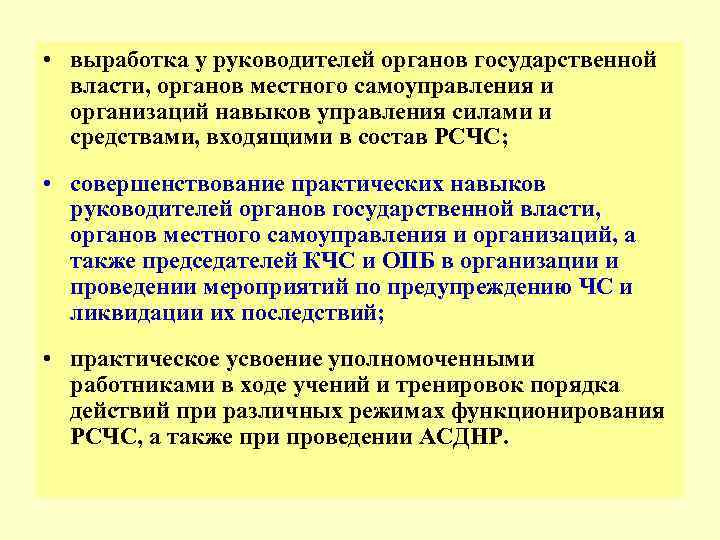 • выработка у руководителей органов государственной власти, органов местного самоуправления и организаций навыков управления силами и средствами, входящими в состав РСЧС;

• совершенствование практических навыков руководителей органов государственной власти, органов местного самоуправления и организаций, а также председателей КЧС и ОПБ в организации и проведении мероприятий по предупреждению ЧС и ликвидации их последствий;

• практическое усвоение уполномоченными работниками в ходе учений и тренировок порядка действий при различных режимах функционирования РСЧС, а также при проведении АСДНР.